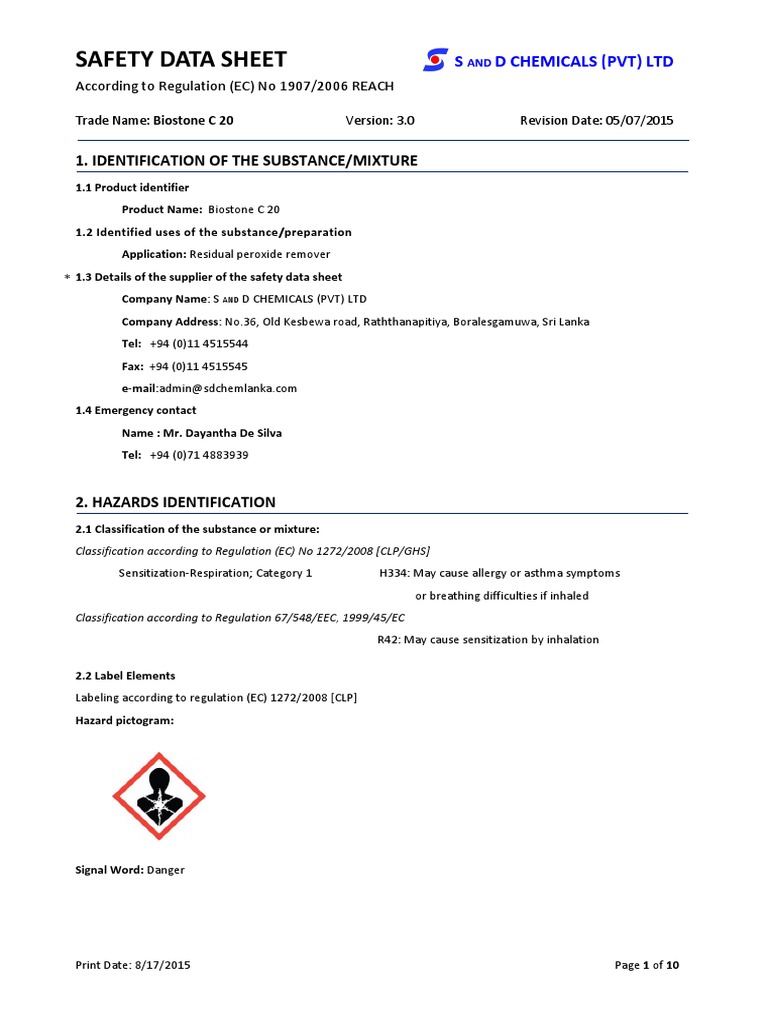 SAFETY DATA SHEET

S AND D CHEMICALS (PVT) LTD

According to Regulation (EC) No 1907/2006 REACH

Trade Name: Biostone C 20   Version: 3.0   Revision Date: 05/07/2015

1. IDENTIFICATION OF THE SUBSTANCE/MIXTURE

1.1 Product identifier

Product Name: Biostone C 20

1.2 Identified uses of the substance/preparation

Application: Residual peroxide remover

* 1.3 Details of the supplier of the safety data sheet

Company Name: S AND D CHEMICALS (PVT) LTD

Company Address: No.36, Old Kesbewa road, Raththanapitiya, Boralesgamuwa, Sri Lanka

Tel: +94 (0)11 4515544

Fax: +94 (0)11 4515545

e-mail:admin@sdchemlanka.com

1.4 Emergency contact

Name : Mr. Dayantha De Silva

Tel: +94 (0)71 4883939

2. HAZARDS IDENTIFICATION

2.1 Classification of the substance or mixture:

Classification according to Regulation (EC) No 1272/2008 [CLP/GHS]

Sensitization-Respiration; Category 1   H334: May cause allergy or asthma symptoms or breathing difficulties if inhaled

Classification according to Regulation 67/548/EEC, 1999/45/EC

R42: May cause sensitization by inhalation

2.2 Label Elements

Labeling according to regulation (EC) 1272/2008 [CLP]

Hazard pictogram:

Signal Word: Danger

Print Date: 8/17/2015   Page 1 of 10